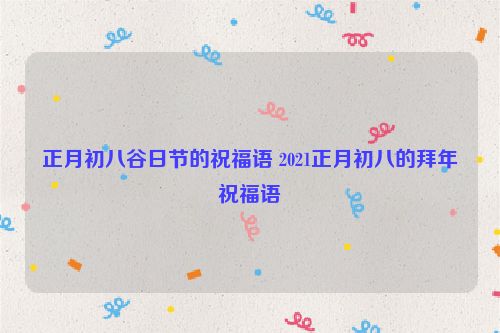 正月初八谷日节的祝福语 2021正月初八的拜年祝福语